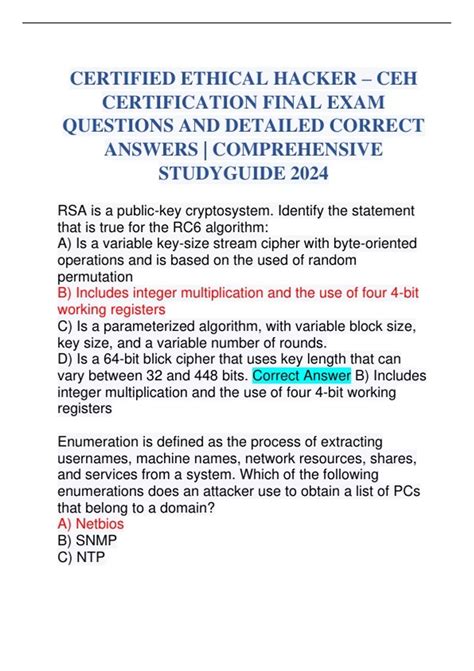 CERTIFIED ETHICAL HACKER – CEH CERTIFICATION FINAL EXAM QUESTIONS AND DETAILED CORRECT ANSWERS | COMPREHENSIVE STUDYGUIDE 2024

RSA is a public-key cryptosystem. Identify the statement that is true for the RC6 algorithm:
A) Is a variable key-size stream cipher with byte-oriented operations and is based on the used of random permutation
B) Includes integer multiplication and the use of four 4-bit working registers
C) Is a parameterized algorithm, with variable block size, key size, and a variable number of rounds.
D) Is a 64-bit blick cipher that uses key length that can vary between 32 and 448 bits. Correct Answer B) Includes integer multiplication and the use of four 4-bit working registers

Enumeration is defined as the process of extracting usernames, machine names, network resources, shares, and services from a system. Which of the following enumerations does an attacker use to obtain a list of PCs that belong to a domain?
A) Netbios
B) SNMP
C) NTP